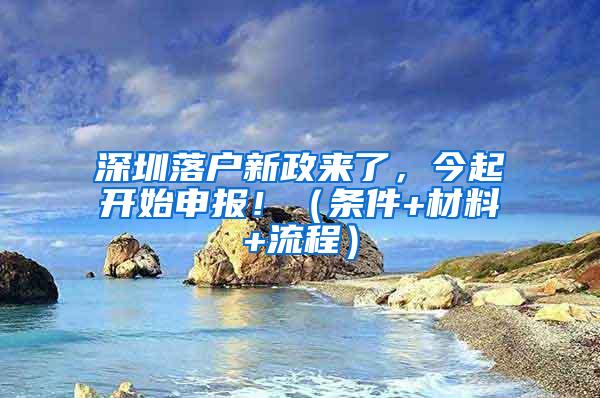 深圳落户新政来了，今起开始申报！（条件+材料+流程）